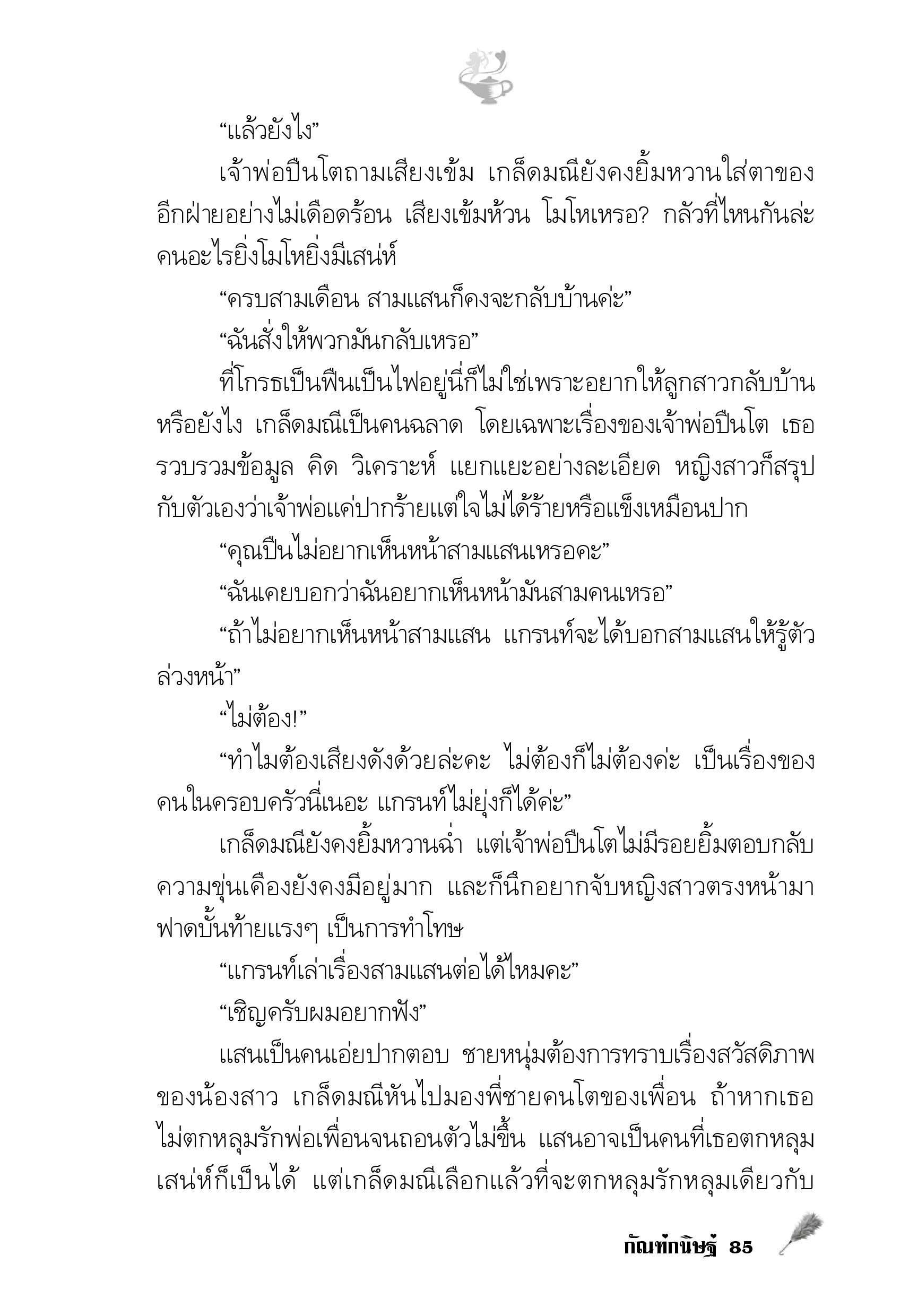 “แล้วยังไง”

เจ้าพ่อปืนโตถามเสียงเข้ม เกล็ดมณียังคงยิ้มหวานใส่ตาของอีกฝ่ายอย่างไม่เดือดร้อน เสียงเข้มห้วน โมโหเหรอ? กลัวที่ไหนกันล่ะ คนอะไรยิ่งโมโหยิ่งมีเสน่ห์

“ครบสามเดือน สามแสนก็คงจะกลับบ้านค่ะ”

“ฉันสั่งให้พวกมันกลับเหรอ”

ที่โกรธเป็นฟืนเป็นไฟอยู่นี่ก็ไม่ใช่เพราะอยากให้ลูกสาวกลับบ้านหรือยังไง เกล็ดมณีเป็นคนฉลาด โดยเฉพาะเรื่องของเจ้าพ่อปืนโต เธอรวบรวมข้อมูล คิด วิเคราะห์ แยกแยะอย่างละเอียด หญิงสาวก็สรุปกับตัวเองว่าเจ้าพ่อแค่ปากร้ายแต่ใจไม่ได้ร้ายหรือแข็งเหมือนปาก

“คุณปืนไม่อยากเห็นหน้าสามแสนเหรอคะ”

“ฉันเคยบอกว่าฉันอยากเห็นหน้ามันสามคนเหรอ”

“ถ้าไม่อยากเห็นหน้าสามแสน แกรนท์จะได้บอกสามแสนให้รู้ตัวล่วงหน้า”

“ไม่ต้อง!”

“ทำไมต้องเสียงดังด้วยล่ะคะ ไม่ต้องก็ไม่ต้องค่ะ เป็นเรื่องของคนในครอบครัวนี่เนอะ แกรนท์ไม่ยุ่งก็ได้ค่ะ”

เกล็ดมณียังคงยิ้มหวานฉ่ำ แต่เจ้าพ่อปืนโตไม่มีรอยยิ้มตอบกลับ ความขุ่นเคืองยังคงมีอยู่มาก และก็นึกอยากจับหญิงสาวตรงหน้ามาฟาดบั้นท้ายแรงๆ เป็นการทำโทษ

“แกรนท์เล่าเรื่องสามแสนต่อได้ไหมคะ”

“เชิญครับผมอยากฟัง”

แสนเป็นคนเอ่ยปากตอบ ชายหนุ่มต้องการทราบเรื่องสวัสดิภาพของน้องสาว เกล็ดมณีหันไปมองพี่ชายคนโตของเพื่อน ถ้าหากเธอไม่ตกหลุมรักพ่อเพื่อนจนถอนตัวไม่ขึ้น แสนอาจเป็นคนที่เธอตกหลุมเสน่ห์ก็เป็นได้ แต่เกล็ดมณีเลือกแล้วที่จะตกหลุมรักหลุมเดียวกับ

กัณฑ์กนิษฐ์ 85